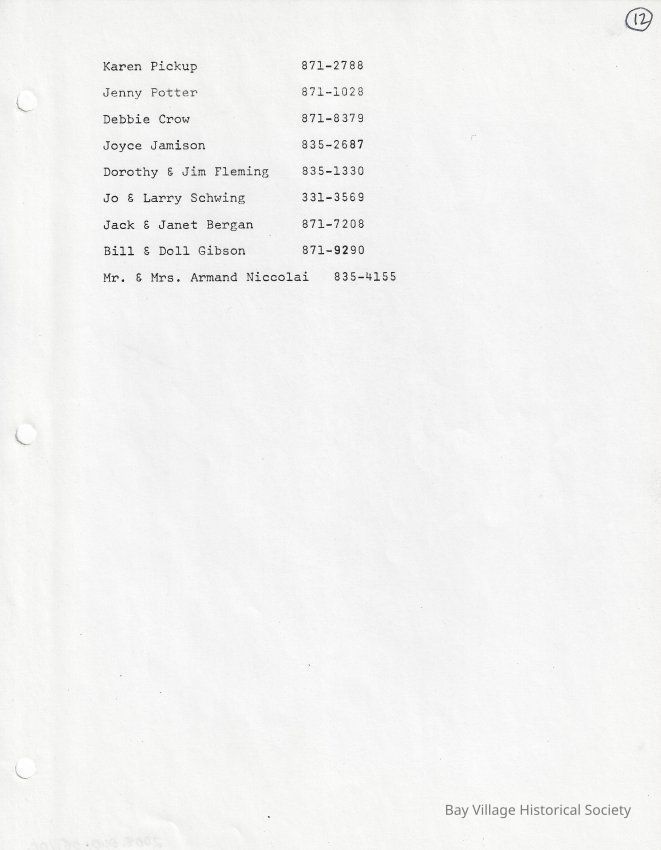 12

Karen Pickup 871-2788
Jenny Potter 871-1028
Debbie Crow 871-8379
Joyce Jamison 835-2687
Dorothy & Jim Fleming 835-1330
Jo & Larry Schwing 331-3569
Jack & Janet Bergan 871-7208
Bill & Doll Gibson 871-9290
Mr. & Mrs. Armand Niccolai 835-4155

Bay Village Historical Society